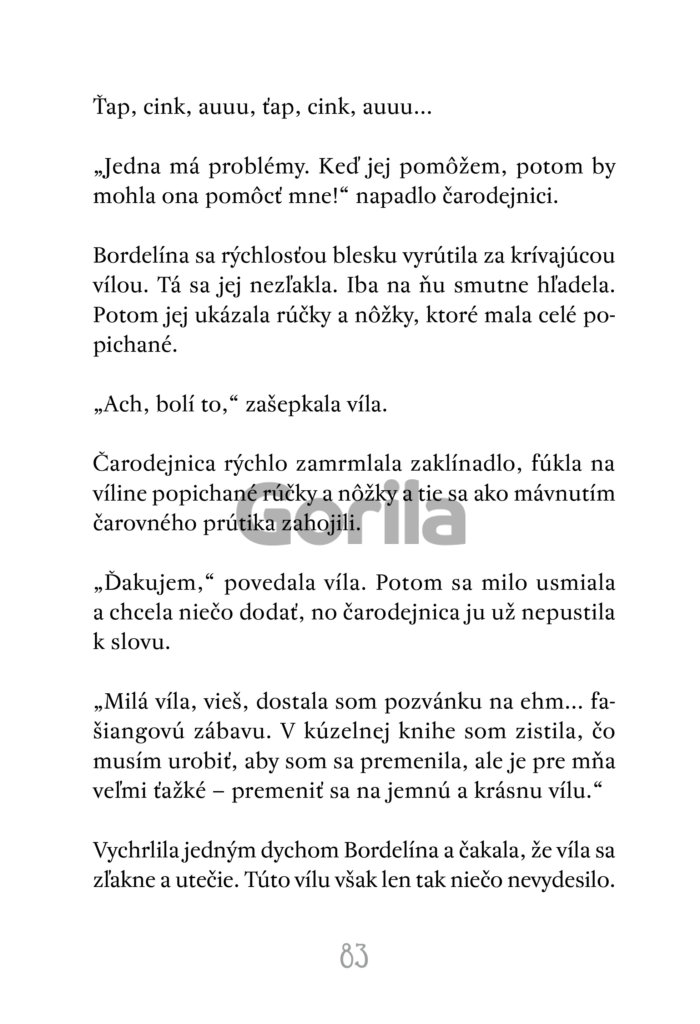 Ťap, cink, auuu, ťap, cink, auuu...

„Jedna má problémy. Keď jej pomôžem, potom by mohla ona pomôcť mne!“ napadlo čarodejnici.

Bordelína sa rýchlosťou blesku vyrútila za krívajúcou vílou. Tá sa jej nezľakla. Iba na ňu smutne hľadela. Potom jej ukázala rúčky a nôžky, ktoré mala celé popichané.

„Ach, bolí to,“ zašepkala víla.

Čarodejnica rýchlo zamrmlala zaklínadlo, fúkla na víline popichané rúčky a nôžky a tie sa ako mávnutím čarovného prútika zahojili.

Gorila

„Ďakujem,“ povedala víla. Potom sa milo usmiala a chcela niečo dodať, no čarodejnica ju už nepustila k slovu.

„Milá víla, vieš, dostala som pozvánku na ehm... fašiangovú zábavu. V kúzelnej knihe som zistila, čo musím urobiť, aby som sa premenila, ale je pre mňa veľmi ťažké – premeniť sa na jemnú a krásnu vílu.“

Vychrlila jedným dychom Bordelína a čakala, že víla sa zľakne a utečie. Túto vílu však len tak niečo nevydesilo.

83